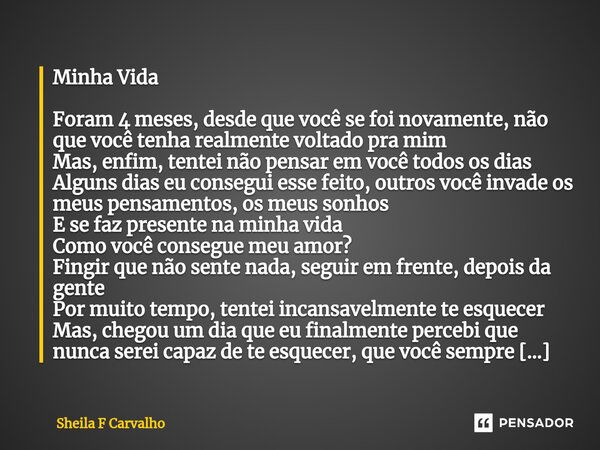 Minha Vida

Foram 4 meses, desde que você se foi novamente, não que você tenha realmente voltado pra mim
Mas, enfim, tentei não pensar em você todos os dias
Alguns dias eu consegui esse feito, outros você invade os meus pensamentos, os meus sonhos
E se faz presente na minha vida
Como você consegue meu amor?
Fingir que não sente nada, seguir em frente, depois da gente
Por muito tempo, tentei incansavelmente te esquecer
Mas, chegou um dia que eu finalmente percebi que nunca serei capaz de te esquecer, que você sempre [...]

Sheila F Carvalho

PENSADOR